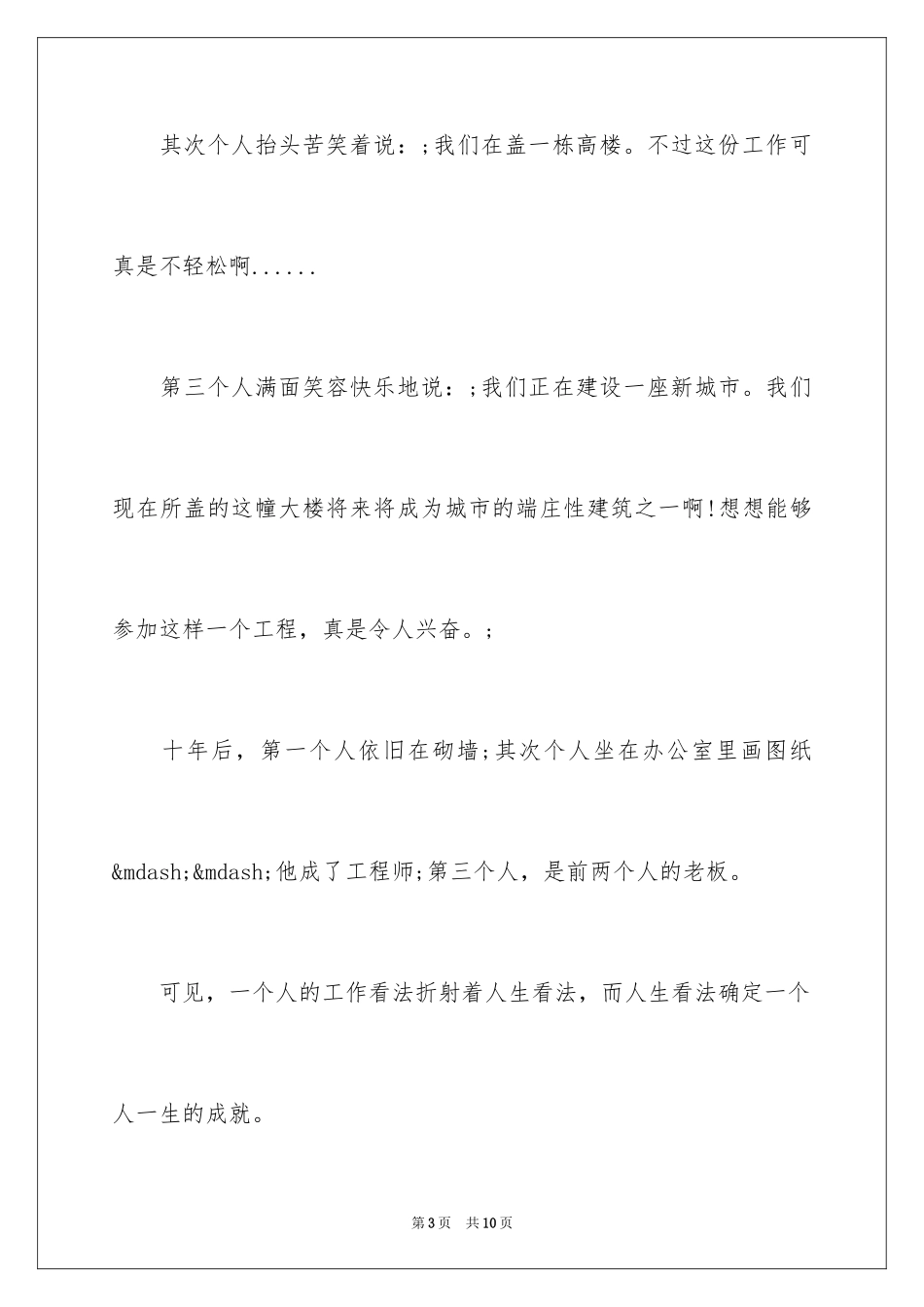 其次个人抬头苦笑着说：;我们在盖一栋高楼。不过这份工作可真是不轻松啊......

第三个人满面笑容快乐地说：;我们正在建设一座新城市。我们现在所盖的这幢大楼将来将成为城市的端庄性建筑之一啊!想想能够参加这样一个工程，真是令人兴奋。;

十年后，第一个人依旧在砌墙;其次个人坐在办公室里画图纸&mdash;&mdash;他成了工程师;第三个人，是前两个人的老板。

可见，一个人的工作看法折射着人生看法，而人生看法确定一个人一生的成就。

第3页 共10页